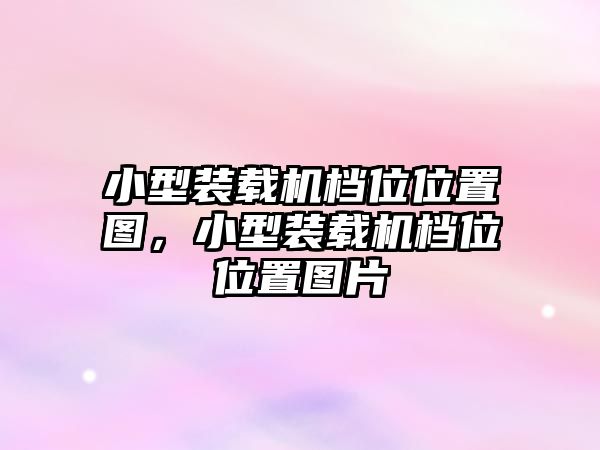 小型装载机档位位置图，小型装载机档位位置图片